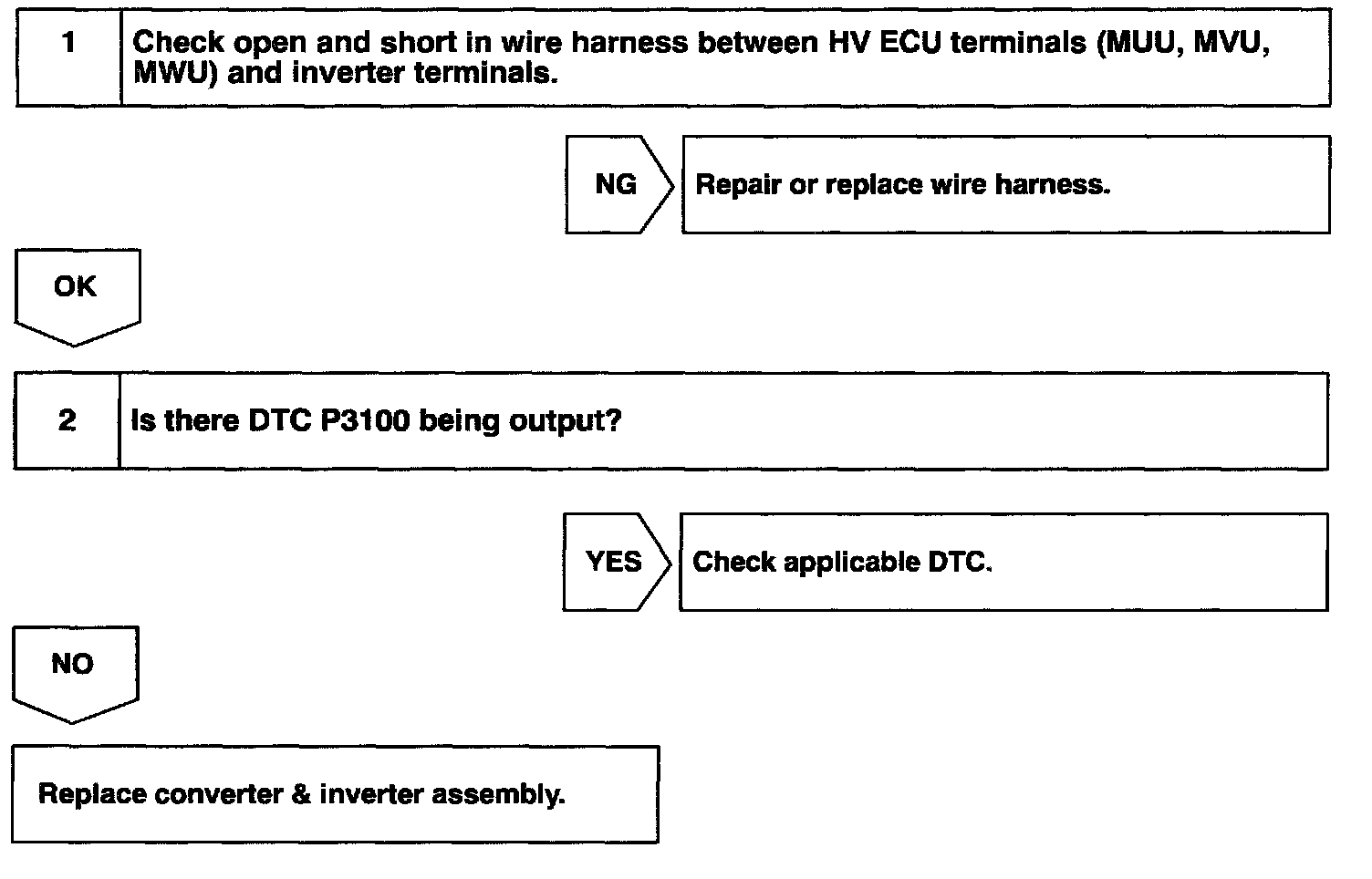 1 Check open and short in wire harness between HV ECU terminals (MUU, MVU, MWU) and inverter terminals.

NG

Repair or replace wire harness.

OK

2 Is there DTC P3100 being output?

YES

Check applicable DTC.

NO

Replace converter & inverter assembly.